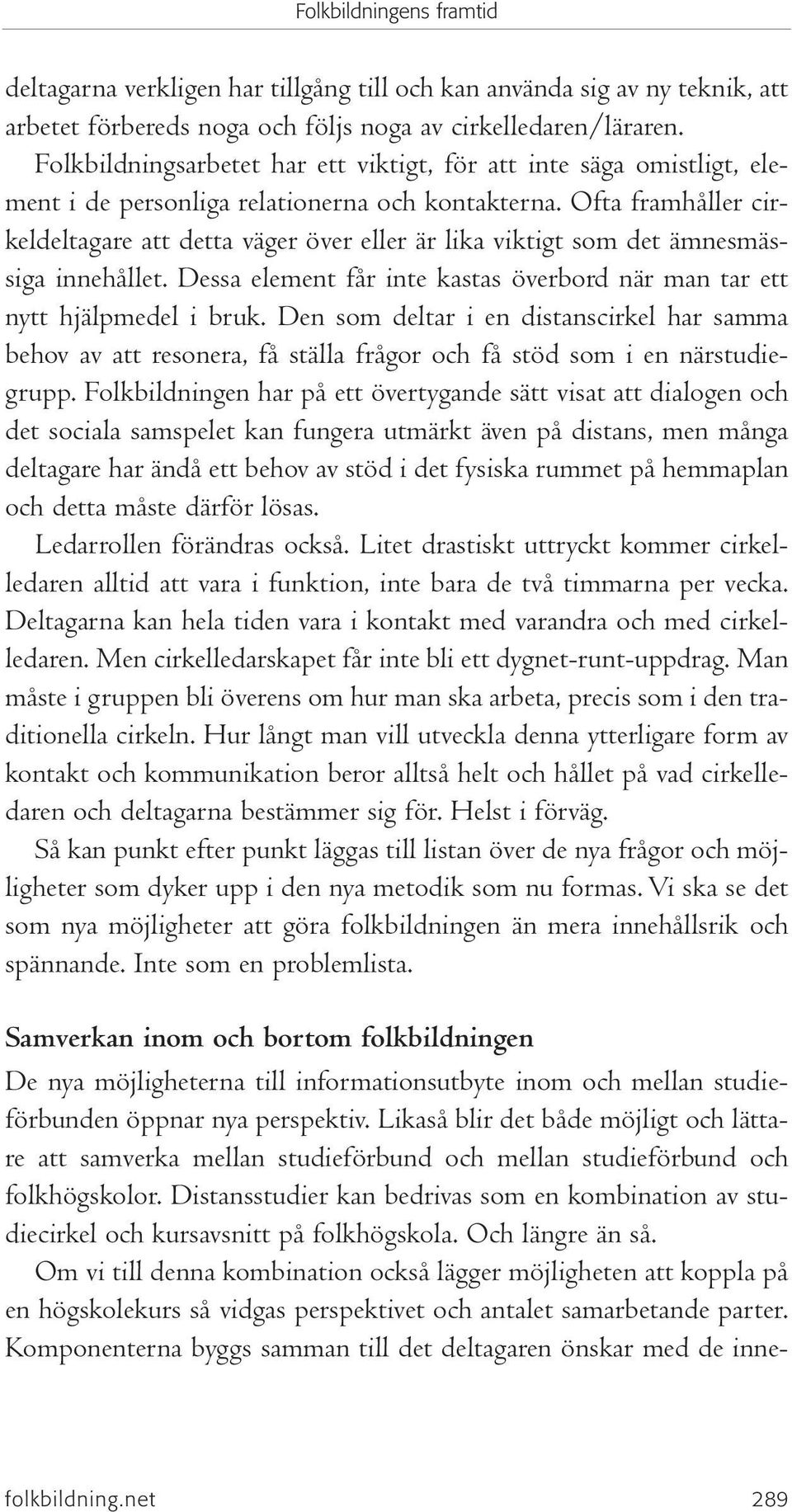 Folkbildningens framtid

deltagarna verkligen har tillgång till och kan använda sig av ny teknik, att arbetet förbereds noga och följs noga av cirkelledaren/läraren.

Folkbildningsarbetet har ett viktigt, för att inte säga omistligt, element i de personliga relationerna och kontakterna. Ofta framhåller cirkeldeltagare att detta väger över eller är lika viktigt som det ämnesmässiga innehållet. Dessa element får inte kastas överbord när man tar ett nytt hjälpmedel i bruk. Den som deltar i en distanscirkel har samma behov av att resonera, få ställa frågor och få stöd som i en närstudiegrupp. Folkbildningen har på ett övertygande sätt visat att dialogen och det sociala samspelet kan fungera utmärkt även på distans, men många deltagare har ändå ett behov av stöd i det fysiska rummet på hemmaplan och detta måste därför lösas.

Ledarrollen förändras också. Litet drastiskt uttryckt kommer cirkelledaren alltid att vara i funktion, inte bara de två timmarna per vecka. Deltagarna kan hela tiden vara i kontakt med varandra och med cirkelledaren. Men cirkelledarskapet får inte bli ett dygnet-runt-uppdrag. Man måste i gruppen bli överens om hur man ska arbeta, precis som i den traditionella cirkeln. Hur långt man vill utveckla denna ytterligare form av kontakt och kommunikation beror alltså helt och hållet på vad cirkelledaren och deltagarna bestämmer sig för. Helst i förväg.

Så kan punkt efter punkt läggas till listan över de nya frågor och möjligheter som dyker upp i den nya metodik som nu formas. Vi ska se det som nya möjligheter att göra folkbildningen än mera innehållsrik och spännande. Inte som en problemlista.

Samverkan inom och bortom folkbildningen

De nya möjligheterna till informationsutbyte inom och mellan studieförbunden öppnar nya perspektiv. Likaså blir det både möjligt och lättare att samverka mellan studieförbund och mellan studieförbund och folkhögskolor. Distansstudier kan bedrivas som en kombination av studiecirkel och kursavsnitt på folkhögskola. Och längre än så.

Om vi till denna kombination också lägger möjligheten att koppla på en högskolekurs så vidgas perspektivet och antalet samarbetande parter. Komponenterna byggs samman till det deltagaren önskar med de inne-

folkbildning.net 289